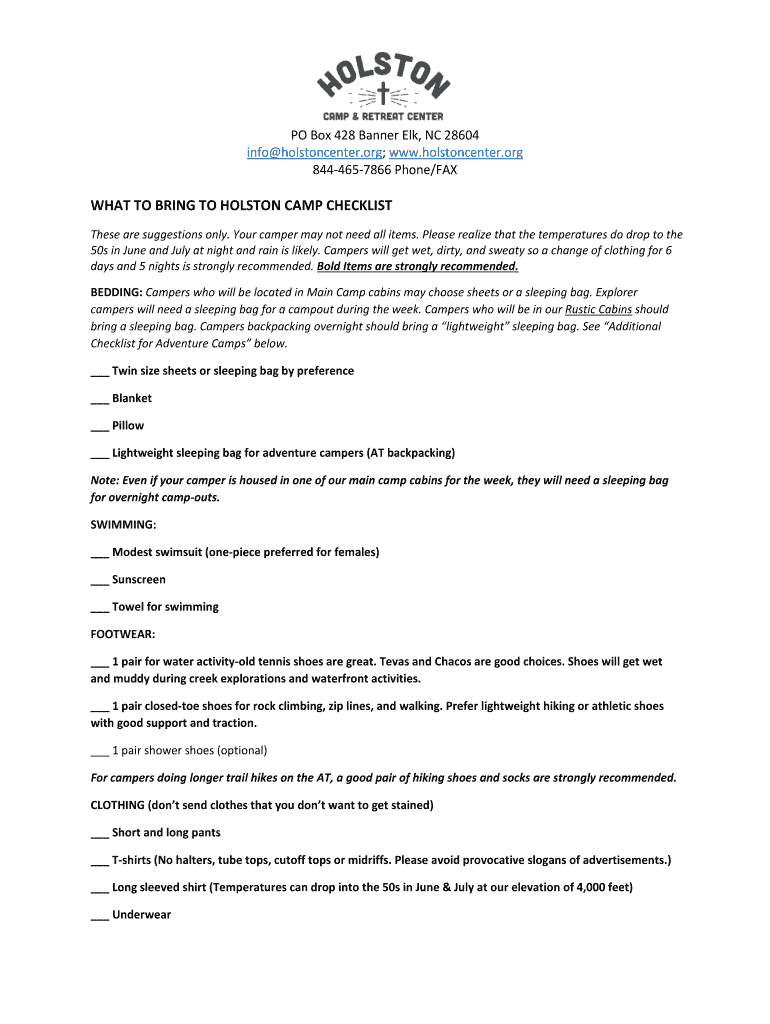 HOLSTON
CAMP & RETREAT CENTER

PO Box 428 Banner Elk, NC 28604
info@holstoncenter.org; www.holstoncenter.org
844-465-7866 Phone/FAX

WHAT TO BRING TO HOLSTON CAMP CHECKLIST

These are suggestions only. Your camper may not need all items. Please realize that the temperatures do drop to the 50s in June and July at night and rain is likely. Campers will get wet, dirty, and sweaty so a change of clothing for 6 days and 5 nights is strongly recommended. Bold Items are strongly recommended.

BEDDING: Campers who will be located in Main Camp cabins may choose sheets or a sleeping bag. Explorer campers will need a sleeping bag for a campout during the week. Campers who will be in our Rustic Cabins should bring a sleeping bag. Campers backpacking overnight should bring a "lightweight" sleeping bag. See "Additional Checklist for Adventure Camps" below.

___ Twin size sheets or sleeping bag by preference

___ Blanket

___ Pillow

___ Lightweight sleeping bag for adventure campers (AT backpacking)

Note: Even if your camper is housed in one of our main camp cabins for the week, they will need a sleeping bag for overnight camp-outs.

SWIMMING:

___ Modest swimsuit (one-piece preferred for females)

___ Sunscreen

___ Towel for swimming

FOOTWEAR:

___ 1 pair for water activity-old tennis shoes are great. Tevas and Chacos are good choices. Shoes will get wet and muddy during creek explorations and waterfront activities.

___ 1 pair closed-toe shoes for rock climbing, zip lines, and walking. Prefer lightweight hiking or athletic shoes with good support and traction.

___ 1 pair shower shoes (optional)

For campers doing longer trail hikes on the AT, a good pair of hiking shoes and socks are strongly recommended.

CLOTHING (don't send clothes that you don't want to get stained)

___ Short and long pants

___ T-shirts (No halters, tube tops, cutoff tops or midriffs. Please avoid provocative slogans of advertisements.)

___ Long sleeved shirt (Temperatures can drop into the 50s in June & July at our elevation of 4,000 feet)

___ Underwear